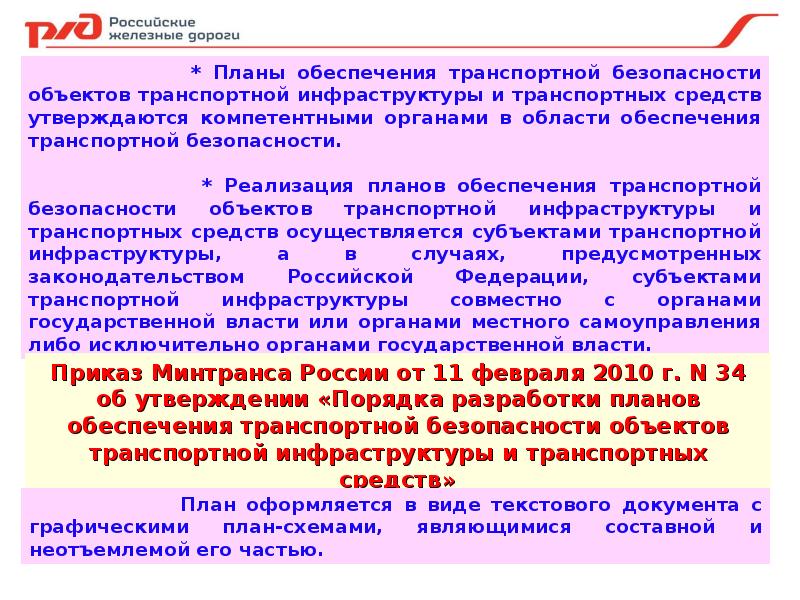 РЖД Российские железные дороги

* Планы обеспечения транспортной безопасности объектов транспортной инфраструктуры и транспортных средств утверждаются компетентными органами в области обеспечения транспортной безопасности.

* Реализация планов обеспечения транспортной безопасности объектов транспортной инфраструктуры и транспортных средств осуществляется субъектами транспортной инфраструктуры, а в случаях, предусмотренных законодательством Российской Федерации, субъектами транспортной инфраструктуры совместно с органами государственной власти или органами местного самоуправления либо исключительно органами государственной власти.

Приказ Минтранса России от 11 февраля 2010 г. N 34 об утверждении «Порядка разработки планов обеспечения транспортной безопасности объектов транспортной инфраструктуры и транспортных средств»

План оформляется в виде текстового документа с графическими план-схемами, являющимися составной и неотъемлемой его частью.